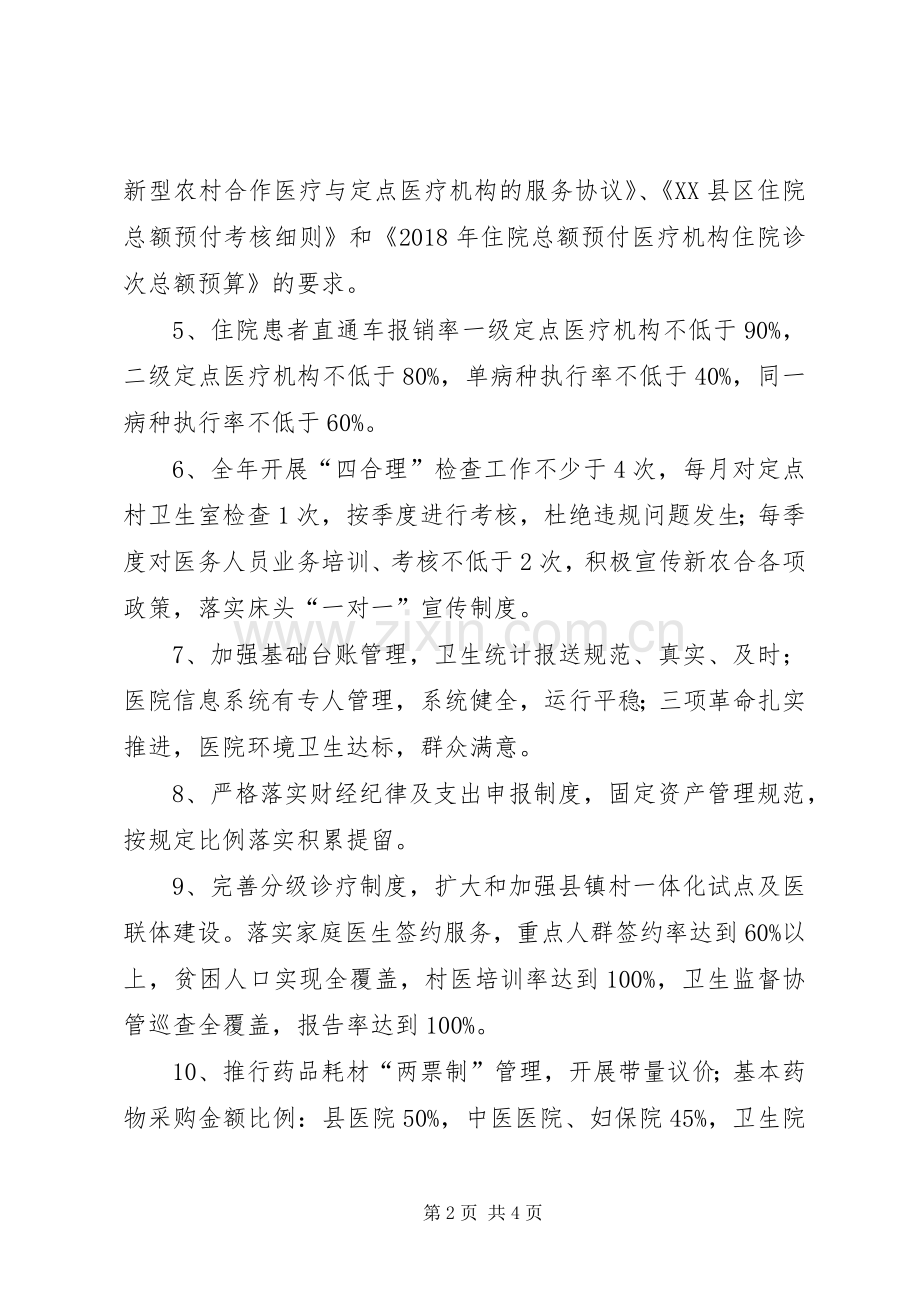 新型农村合作医疗与定点医疗机构的服务协议》、《XX县区住院总额预付考核细则》和《2018年住院总额预付医疗机构住院诊次总额预算》的要求。

5、住院患者直通车报销率一级定点医疗机构不低于90%，二级定点医疗机构不低于80%，单病种执行率不低于40%，同一病种执行率不低于60%。

6、全年开展“四合理”检查工作不少于4次，每月对定点村卫生室检查1次，按季度进行考核，杜绝违规问题发生；每季度对医务人员业务培训、考核不低于2次，积极宣传新农合各项政策，落实床头“一对一”宣传制度。

7、加强基础台账管理，卫生统计报送规范、真实、及时；医院信息系统有专人管理，系统健全，运行平稳；三项革命扎实推进，医院环境卫生达标，群众满意。

8、严格落实财经纪律及支出申报制度，固定资产管理规范，按规定比例落实积累提留。

9、完善分级诊疗制度，扩大和加强县镇村一体化试点及医联体建设。落实家庭医生签约服务，重点人群签约率达到60%以上，贫困人口实现全覆盖，村医培训率达到100%，卫生监督协管巡查全覆盖，报告率达到100%。

10、推行药品耗材“两票制”管理，开展带量议价；基本药物采购金额比例：县医院50%，中医医院、妇保院45%，卫生院

第2页 共4页

www.zixin.com.cn